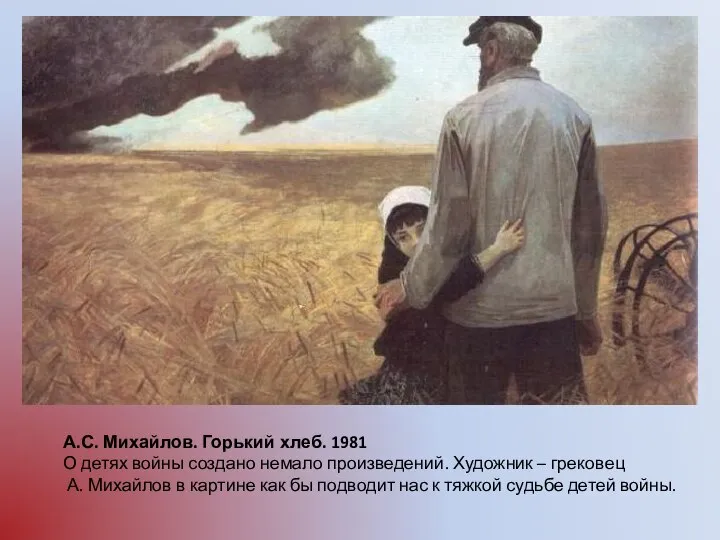 А.С. Михайлов. Горький хлеб. 1981
О детях войны создано немало произведений. Художник – грековец
А. Михайлов в картине как бы подводит нас к тяжкой судьбе детей войны.